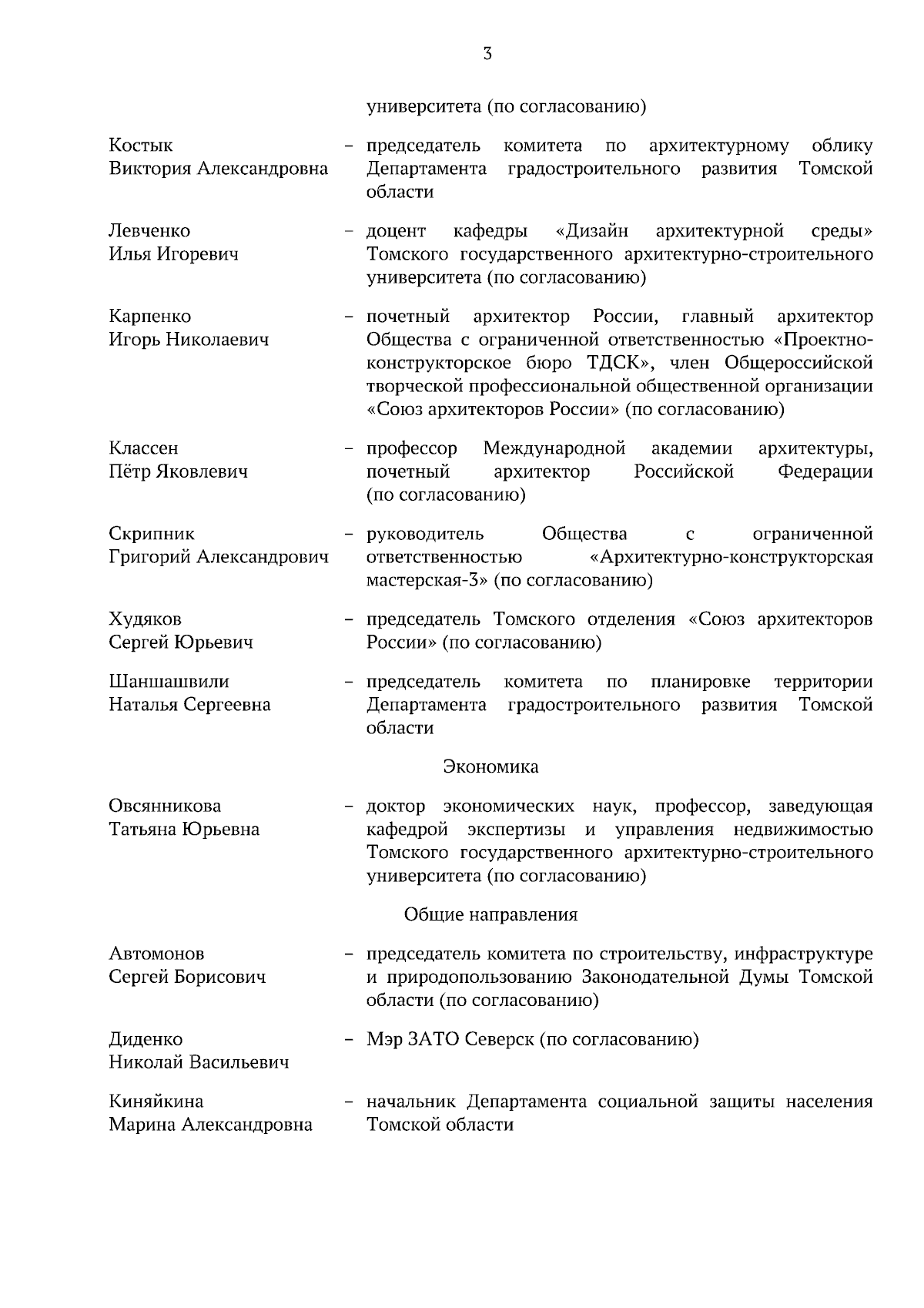 3

университета (по согласованию)

Костык Виктория Александровна – председатель комитета по архитектурному облику Департамента градостроительного развития Томской области

Левченко Илья Игоревич – доцент кафедры «Дизайн архитектурной среды» Томского государственного архитектурно-строительного университета (по согласованию)

Карпенко Игорь Николаевич – почетный архитектор России, главный архитектор Общества с ограниченной ответственностью «Проектно-конструкторское бюро ТДСК», член Общероссийской творческой профессиональной общественной организации «Союз архитекторов России» (по согласованию)

Классен Пётр Яковлевич – профессор Международной академии архитектуры, почетный архитектор Российской Федерации (по согласованию)

Скрипник Григорий Александрович – руководитель Общества с ограниченной ответственностью «Архитектурно-конструкторская мастерская-3» (по согласованию)

Худяков Сергей Юрьевич – председатель Томского отделения «Союз архитекторов России» (по согласованию)

Шаншашвили Наталья Сергеевна – председатель комитета по планировке территории Департамента градостроительного развития Томской области

Экономика

Овсянникова Татьяна Юрьевна – доктор экономических наук, профессор, заведующая кафедрой экспертизы и управления недвижимостью Томского государственного архитектурно-строительного университета (по согласованию)

Общие направления

Автомонов Сергей Борисович – председатель комитета по строительству, инфраструктуре и природопользованию Законодательной Думы Томской области (по согласованию)

Диденко Николай Васильевич – Мэр ЗАТО Северск (по согласованию)

Киняйкина Марина Александровна – начальник Департамента социальной защиты населения Томской области